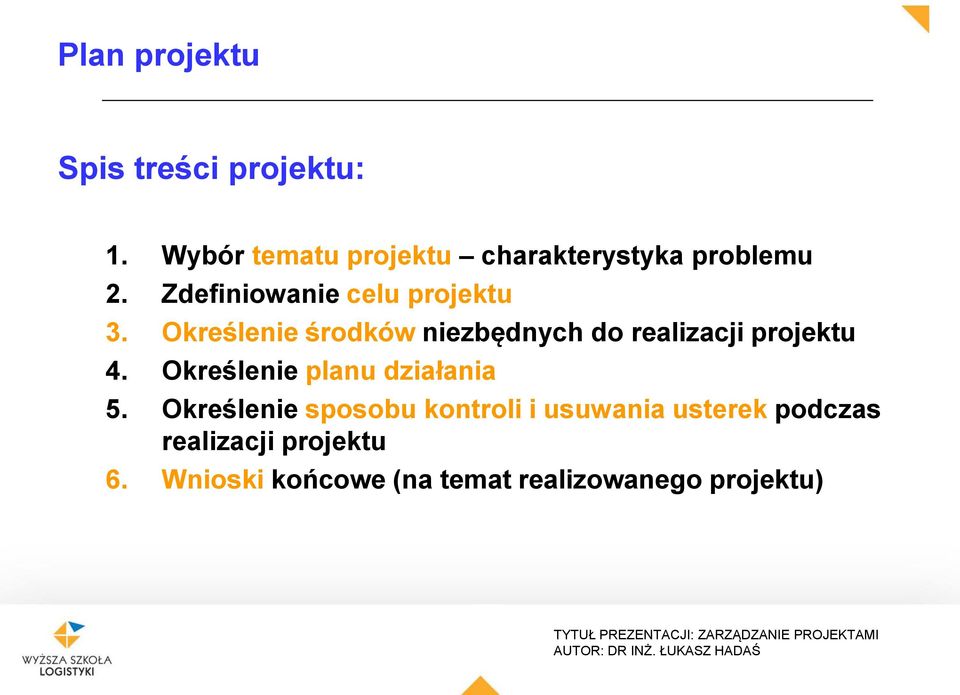 Plan projektu

Spis treści projektu:

1. Wybór tematu projektu – charakterystyka problemu
2. Zdefiniowanie celu projektu
3. Określenie środków niezbędnych do realizacji projektu
4. Określenie planu działania
5. Określenie sposobu kontroli i usuwania usterek podczas realizacji projektu
6. Wnioski końcowe (na temat realizowanego projektu)

WYŻSZA SZKOŁA LOGISTYKI

TYTUŁ PREZENTACJI: ZARZĄDZANIE PROJEKTAMI
AUTOR: DR INŻ. ŁUKASZ HADAŚ